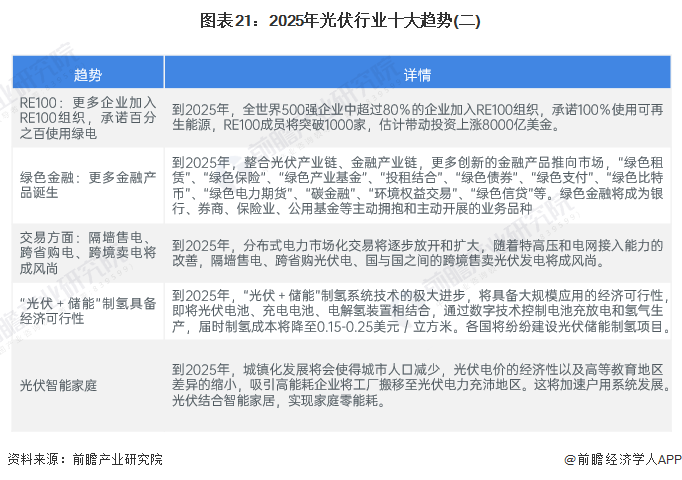 图表21：2025年光伏行业十大趋势(二)

| 趋势 | 详情 |
|---|---|
| RE100：更多企业加入RE100组织，承诺百分之百使用绿电 | 到2025年，全世界500强企业中超过80%的企业加入RE100组织，承诺100%使用可再生能源，RE100成员将突破1000家，估计带动投资上涨8000亿美金。 |
| 绿色金融：更多金融产品诞生 | 到2025年，整合光伏产业链、金融产业链，更多创新的金融产品推向市场，“绿色租赁”、“绿色保险”、“绿色产业基金”、“投租结合”、“绿色债券”、“绿色支付”、“绿色比特币”、“绿色电力期货”、“碳金融”、“环境权益交易”、“绿色信贷”等。绿色金融将成为银行、券商、保险业、公用基金等主动拥抱和主动开展的业务品种 |
| 交易方面：隔墙售电、跨省购电、跨境卖电将成风尚 | 到2025年，分布式电力市场化交易将逐步放开和扩大，随着特高压和电网接入能力的改善，隔墙售电、跨省购光伏电、国与国之间的跨境售卖光伏发电将成风尚。 |
| “光伏＋储能”制氢具备经济可行性 | 到2025年，“光伏＋储能”制氢系统技术的极大进步，将具备大规模应用的经济可行性，即将光伏电池、充电电池、电解氢装置相结合，通过数字技术控制电池充放电和氢气生产，届时制氢成本将降至0.15-0.25美元／立方米。各国将纷纷建设光伏储能制氢项目。 |
| 光伏智能家庭 | 到2025年，城镇化发展将会使得城市人口减少，光伏电价的经济性以及高等教育地区差异的缩小，吸引高能耗企业将工厂搬移至光伏电力充沛地区。这将加速户用系统发展。光伏结合智能家居，实现家庭零能耗。 |

资料来源：前瞻产业研究院

@前瞻经济学人APP